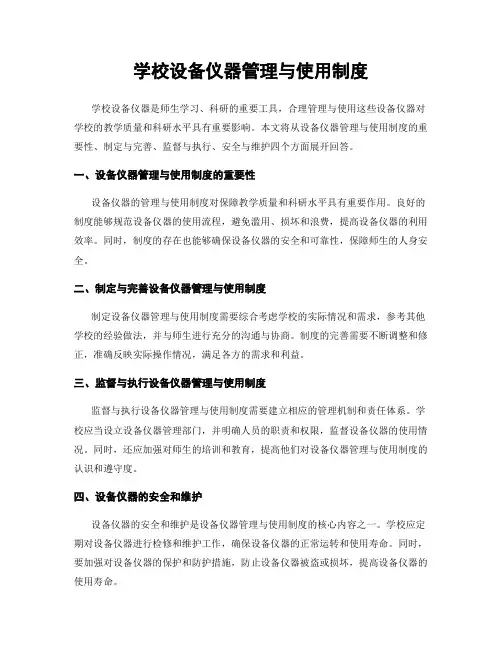 学校设备仪器管理与使用制度

学校设备仪器是师生学习、科研的重要工具，合理管理与使用这些设备仪器对学校的教学质量和科研水平具有重要影响。本文将从设备仪器管理与使用制度的重要性、制定与完善、监督与执行、安全与维护四个方面展开回答。

一、设备仪器管理与使用制度的重要性

设备仪器的管理与使用制度对保障教学质量和科研水平具有重要作用。良好的制度能够规范设备仪器的使用流程，避免滥用、损坏和浪费，提高设备仪器的利用效率。同时，制度的存在也能够确保设备仪器的安全和可靠性，保障师生的人身安全。

二、制定与完善设备仪器管理与使用制度

制定设备仪器管理与使用制度需要综合考虑学校的实际情况和需求，参考其他学校的经验做法，并与师生进行充分的沟通与协商。制度的完善需要不断调整和修正，准确反映实际操作情况，满足各方的需求和利益。

三、监督与执行设备仪器管理与使用制度

监督与执行设备仪器管理与使用制度需要建立相应的管理机制和责任体系。学校应当设立设备仪器管理部门，并明确人员的职责和权限，监督设备仪器的使用情况。同时，还应加强对师生的培训和教育，提高他们对设备仪器管理与使用制度的认识和遵守度。

四、设备仪器的安全和维护

设备仪器的安全和维护是设备仪器管理与使用制度的核心内容之一。学校应定期对设备仪器进行检修和维护工作，确保设备仪器的正常运转和使用寿命。同时，要加强对设备仪器的保护和防护措施，防止设备仪器被盗或损坏，提高设备仪器的使用寿命。